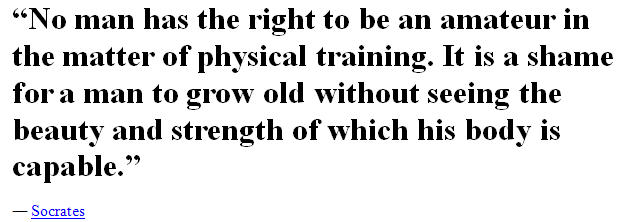 “No man has the right to be an amateur in the matter of physical training. It is a shame for a man to grow old without seeing the beauty and strength of which his body is capable.”

— Socrates